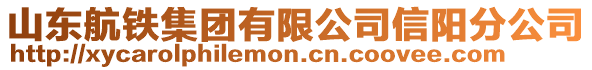 山东航铁集团有限公司信阳分公司
http://xycarolphilemon.cn.coovee.com